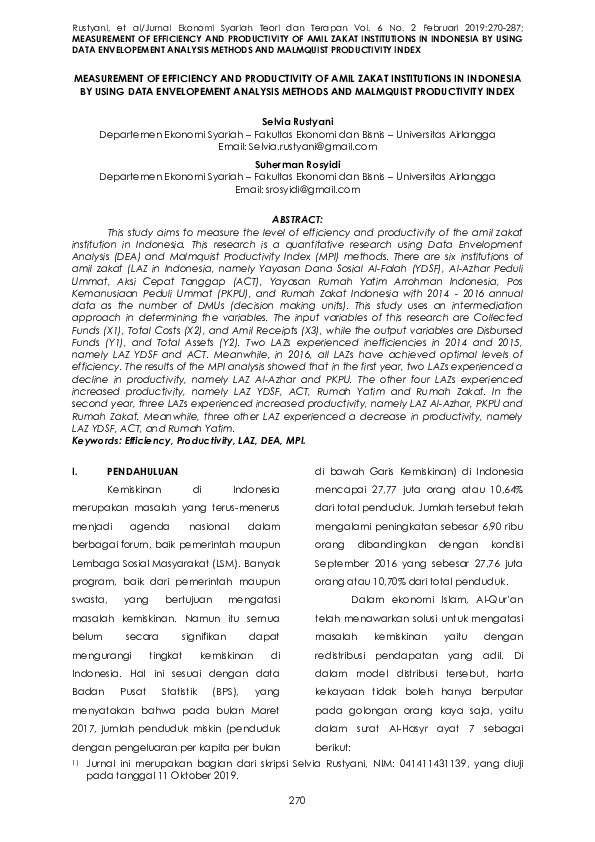 Rustyani, et al/Jurnal Ekonomi Syariah Teori dan Terapan Vol. 6 No. 2 Februari 2019:270-287;
MEASUREMENT OF EFFICIENCY AND PRODUCTIVITY OF AMIL ZAKAT INSTITUTIONS IN INDONESIA BY USING DATA ENVELOPEMENT ANALYSIS METHODS AND MALMQUIST PRODUCTIVITY INDEX

MEASUREMENT OF EFFICIENCY AND PRODUCTIVITY OF AMIL ZAKAT INSTITUTIONS IN INDONESIA BY USING DATA ENVELOPEMENT ANALYSIS METHODS AND MALMQUIST PRODUCTIVITY INDEX

Selvia Rustyani
Departemen Ekonomi Syariah – Fakultas Ekonomi dan Bisnis – Universitas Airlangga
Email: Selvia.rustyani@gmail.com

Suherman Rosyidi
Departemen Ekonomi Syariah – Fakultas Ekonomi dan Bisnis – Universitas Airlangga
Email: srosyidi@gmail.com

ABSTRACT:
This study aims to measure the level of efficiency and productivity of the amil zakat institution in Indonesia. This research is a quantitative research using Data Envelopment Analysis (DEA) and Malmquist Productivity Index (MPI) methods. There are six institutions of amil zakat (LAZ in Indonesia, namely Yayasan Dana Sosial Al-Falah (YDSF), Al-Azhar Peduli Ummat, Aksi Cepat Tanggap (ACT), Yayasan Rumah Yatim Arrohman Indonesia, Pos Kemanusiaan Peduli Ummat (PKPU), and Rumah Zakat Indonesia with 2014 - 2016 annual data as the number of DMUs (decision making units). This study uses an intermediation approach in determining the variables. The input variables of this research are Collected Funds (X1), Total Costs (X2), and Amil Receipts (X3), while the output variables are Disbursed Funds (Y1), and Total Assets (Y2). Two LAZs experienced inefficiencies in 2014 and 2015, namely LAZ YDSF and ACT. Meanwhile, in 2016, all LAZs have achieved optimal levels of efficiency. The results of the MPI analysis showed that in the first year, two LAZs experienced a decline in productivity, namely LAZ Al-Azhar and PKPU. The other four LAZs experienced increased productivity, namely LAZ YDSF, ACT, Rumah Yatim and Rumah Zakat. In the second year, three LAZs experienced increased productivity, namely LAZ Al-Azhar, PKPU and Rumah Zakat. Meanwhile, three other LAZ experienced a decrease in productivity, namely LAZ YDSF, ACT, and Rumah Yatim.
Keywords: Efficiency, Productivity, LAZ, DEA, MPI.

I. PENDAHULUAN
Kemiskinan di Indonesia merupakan masalah yang terus-menerus menjadi agenda nasional dalam berbagai forum, baik pemerintah maupun Lembaga Sosial Masyarakat (LSM). Banyak program, baik dari pemerintah maupun swasta, yang bertujuan mengatasi masalah kemiskinan. Namun itu semua belum secara signifikan dapat mengurangi tingkat kemiskinan di Indonesia. Hal ini sesuai dengan data Badan Pusat Statistik (BPS), yang menyatakan bahwa pada bulan Maret 2017, jumlah penduduk miskin (penduduk dengan pengeluaran per kapita per bulan di bawah Garis Kemiskinan) di Indonesia mencapai 27,77 juta orang atau 10,64% dari total penduduk. Jumlah tersebut telah mengalami peningkatan sebesar 6,90 ribu orang dibandingkan dengan kondisi September 2016 yang sebesar 27,76 juta orang atau 10,70% dari total penduduk.

Dalam ekonomi Islam, Al-Qur'an telah menawarkan solusi untuk mengatasi masalah kemiskinan yaitu dengan redistribusi pendapatan yang adil. Di dalam model distribusi tersebut, harta kekayaan tidak boleh hanya berputar pada golongan orang kaya saja, yaitu dalam surat Al-Hasyr ayat 7 sebagai berikut:

1) Jurnal ini merupakan bagian dari skripsi Selvia Rustyani, NIM: 041411431139, yang diuji pada tanggal 11 Oktober 2019.

270